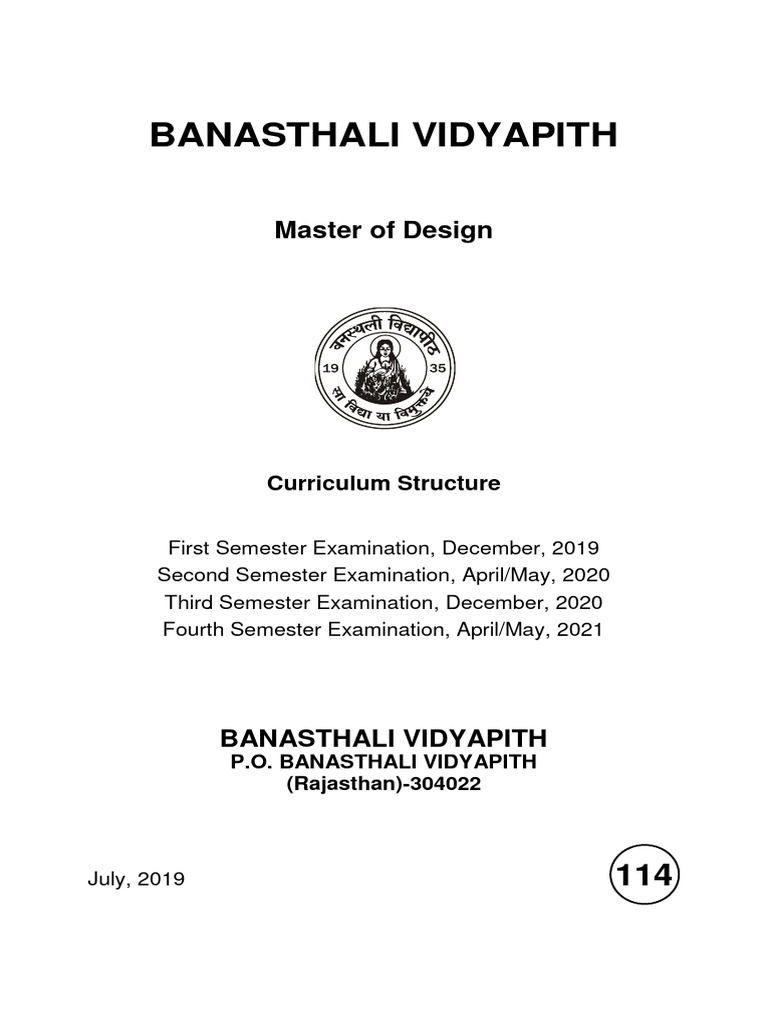 BANASTHALI VIDYAPITH

Master of Design

वनस्थली विद्यापीठ
19 35
सा विद्या या विमुक्तये

Curriculum Structure

First Semester Examination, December, 2019
Second Semester Examination, April/May, 2020
Third Semester Examination, December, 2020
Fourth Semester Examination, April/May, 2021

BANASTHALI VIDYAPITH
P.O. BANASTHALI VIDYAPITH
(Rajasthan)-304022

July, 2019

114